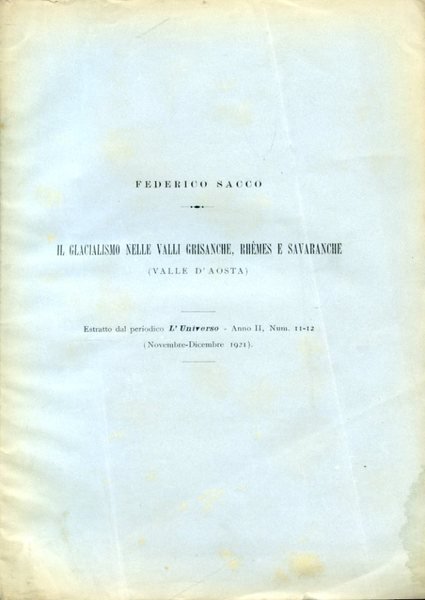 FEDERICO SACCO

IL GLACIALISMO NELLE VALLI GRISANCHE, RHÊMES E SAVARANCHE
(VALLE D'AOSTA)

Estratto dal periodico L'Universo - Anno II, Num. 11-12
(Novembre-Dicembre 1921).